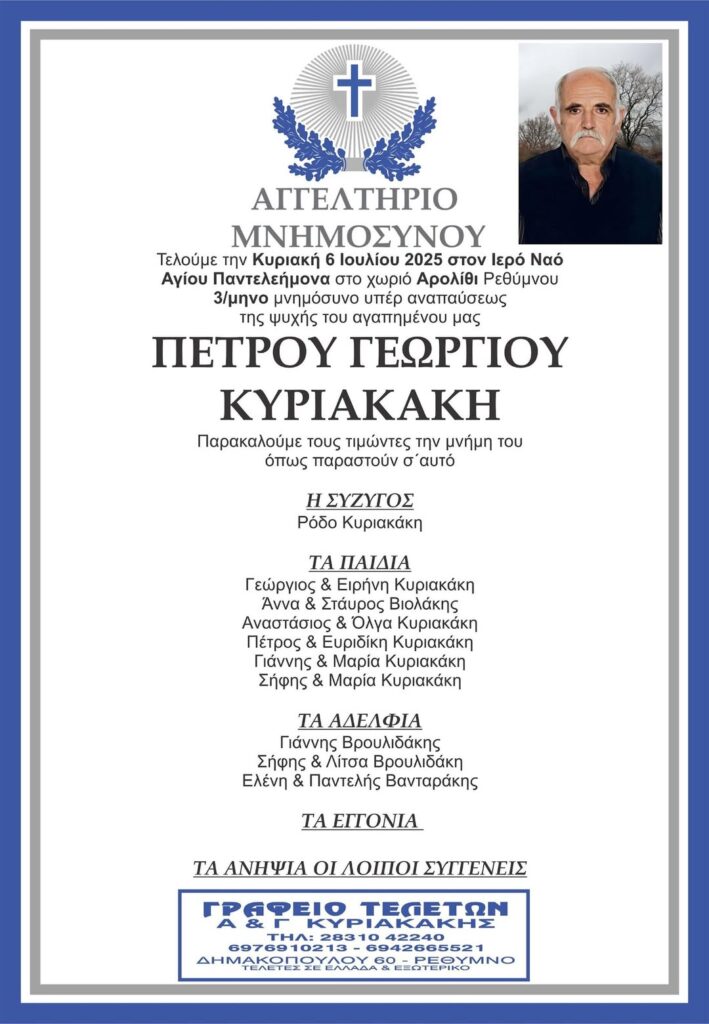 ΑΓΓΕΛΤΗΡΙΟ
ΜΝΗΜΟΣΥΝΟΥ

Τελούμε την Κυριακή 6 Ιουλίου 2025 στον Ιερό Ναό Αγίου Παντελεήμονα στο χωριό Αρολίθι Ρεθύμνου 3/μηνο μνημόσυνο υπέρ αναπαύσεως της ψυχής του αγαπημένου μας

ΠΕΤΡΟΥ ΓΕΩΡΓΙΟΥ ΚΥΡΙΑΚΑΚΗ

Παρακαλούμε τους τιμώντες την μνήμη του όπως παραστούν σ΄αυτό

Η ΣΥΖΥΓΟΣ
Ρόδο Κυριακάκη

ΤΑ ΠΑΙΔΙΑ
Γεώργιος & Ειρήνη Κυριακάκη
Άννα & Στάυρος Βιολάκης
Αναστάσιος & Όλγα Κυριακάκη
Πέτρος & Ευριδίκη Κυριακάκη
Γιάννης & Μαρία Κυριακάκη
Σήφης & Μαρία Κυριακάκη

ΤΑ ΑΔΕΛΦΙΑ
Γιάννης Βρουλιδάκης
Σήφης & Λίτσα Βρουλιδάκη
Ελένη & Παντελής Βανταράκης

ΤΑ ΕΓΓΟΝΙΑ

ΤΑ ΑΝΗΨΙΑ ΟΙ ΛΟΙΠΟΙ ΣΥΓΓΕΝΕΙΣ

ΓΡΑΦΕΙΟ ΤΕΛΕΤΩΝ
Α & Γ ΚΥΡΙΑΚΑΚΗΣ
ΤΗΛ: 28310 42240
6976910213 - 6942665521
ΔΗΜΑΚΟΠΟΥΛΟΥ 60 - ΡΕΘΥΜΝΟ
ΤΕΛΕΤΕΣ ΣΕ ΕΛΛΑΔΑ & ΕΞΩΤΕΡΙΚΟ